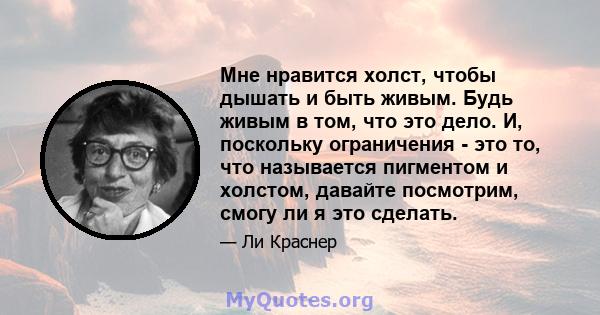 Мне нравится холст, чтобы дышать и быть живым. Будь живым в том, что это дело. И, поскольку ограничения - это то, что называется пигментом и холстом, давайте посмотрим, смогу ли я это сделать.

— Ли Краснер

MyQuotes.org